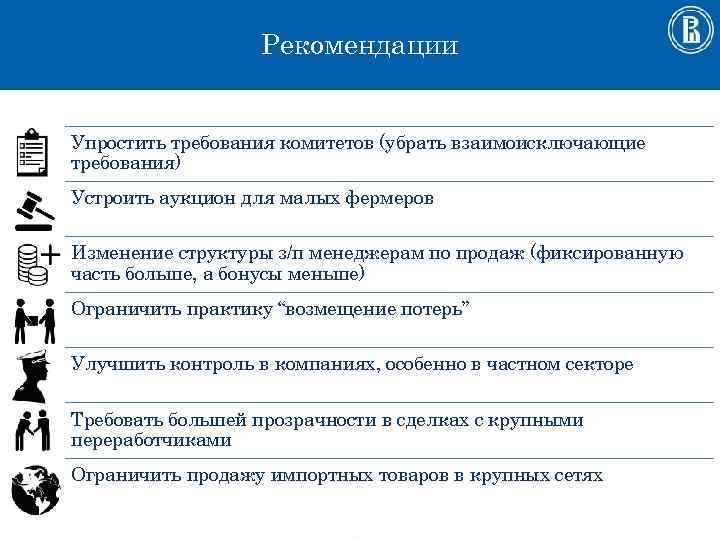 Рекомендации

Упростить требования комитетов (убрать взаимоисключающие требования)

Устроить аукцион для малых фермеров

Изменение структуры з/п менеджерам по продаж (фиксированную часть больше, а бонусы меньше)

Ограничить практику “возмещение потерь”

Улучшить контроль в компаниях, особенно в частном секторе

Требовать большей прозрачности в сделках с крупными переработчиками

Ограничить продажу импортных товаров в крупных сетях